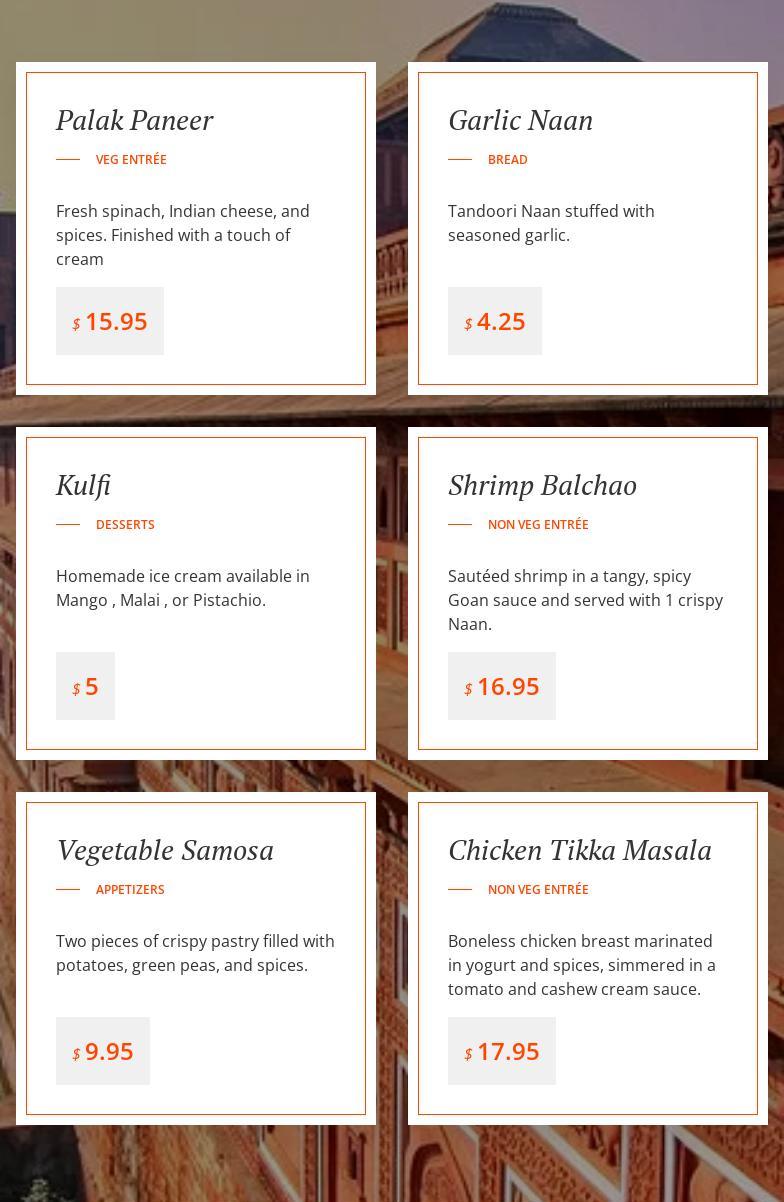 Palak Paneer

VEG ENTRÉE

Fresh spinach, Indian cheese, and spices. Finished with a touch of cream

$ 15.95

Garlic Naan

BREAD

Tandoori Naan stuffed with seasoned garlic.

$ 4.25

Kulfi

DESSERTS

Homemade ice cream available in Mango , Malai , or Pistachio.

$ 5

Shrimp Balchao

NON VEG ENTRÉE

Sautéed shrimp in a tangy, spicy Goan sauce and served with 1 crispy Naan.

$ 16.95

Vegetable Samosa

APPETIZERS

Two pieces of crispy pastry filled with potatoes, green peas, and spices.

$ 9.95

Chicken Tikka Masala

NON VEG ENTRÉE

Boneless chicken breast marinated in yogurt and spices, simmered in a tomato and cashew cream sauce.

$ 17.95